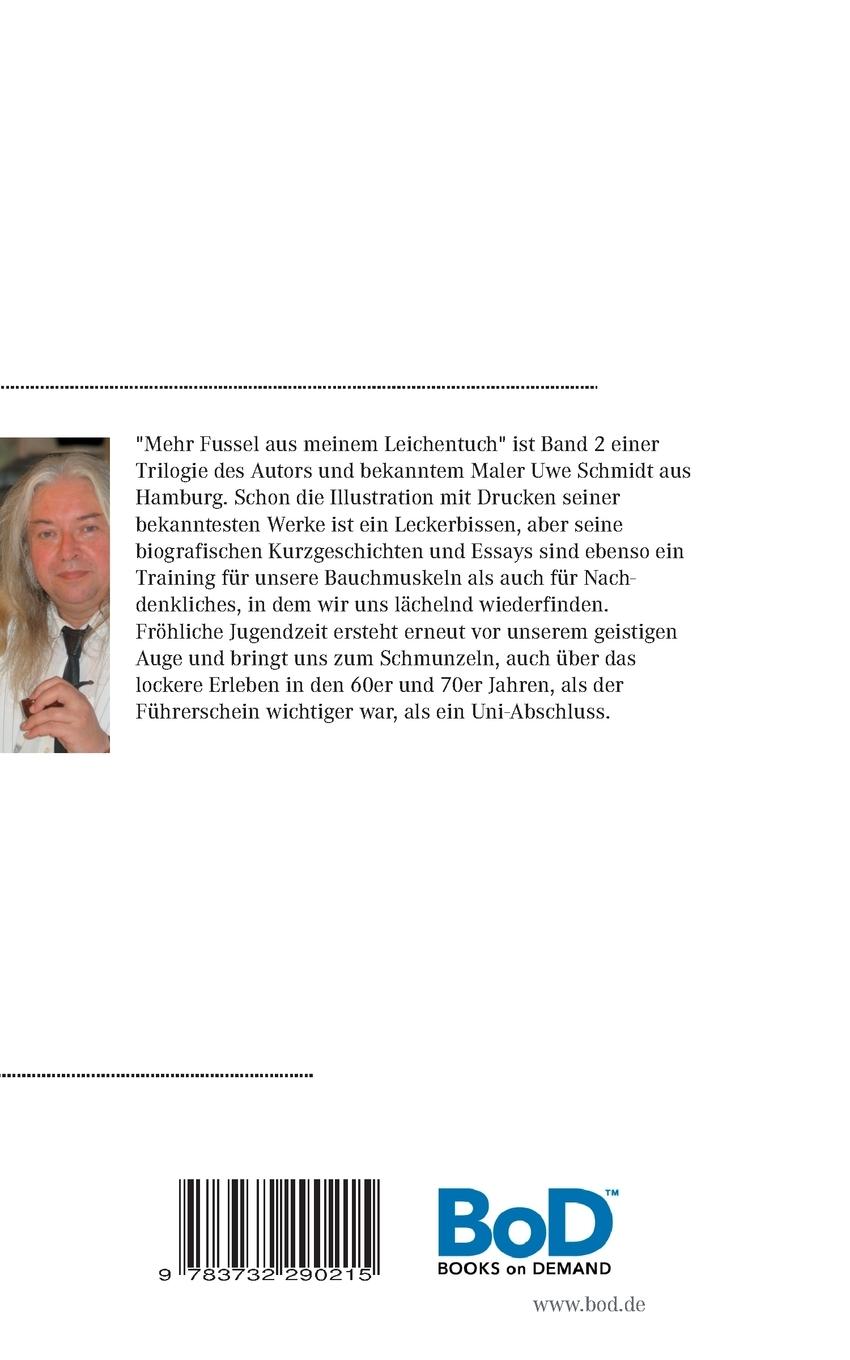 "Mehr Fussel aus meinem Leichentuch" ist Band 2 einer Trilogie des Autors und bekanntem Maler Uwe Schmidt aus Hamburg. Schon die Illustration mit Drucken seiner bekanntesten Werke ist ein Leckerbissen, aber seine biografischen Kurzgeschichten und Essays sind ebenso ein Training für unsere Bauchmuskeln als auch für Nachdenkliches, in dem wir uns lächelnd wiederfinden. Fröhliche Jugendzeit ersteht erneut vor unserem geistigen Auge und bringt uns zum Schmunzeln, auch über das lockere Erleben in den 60er und 70er Jahren, als der Führerschein wichtiger war, als ein Uni-Abschluss.

9 783732 290215

BoD™
BOOKS on DEMAND

www.bod.de